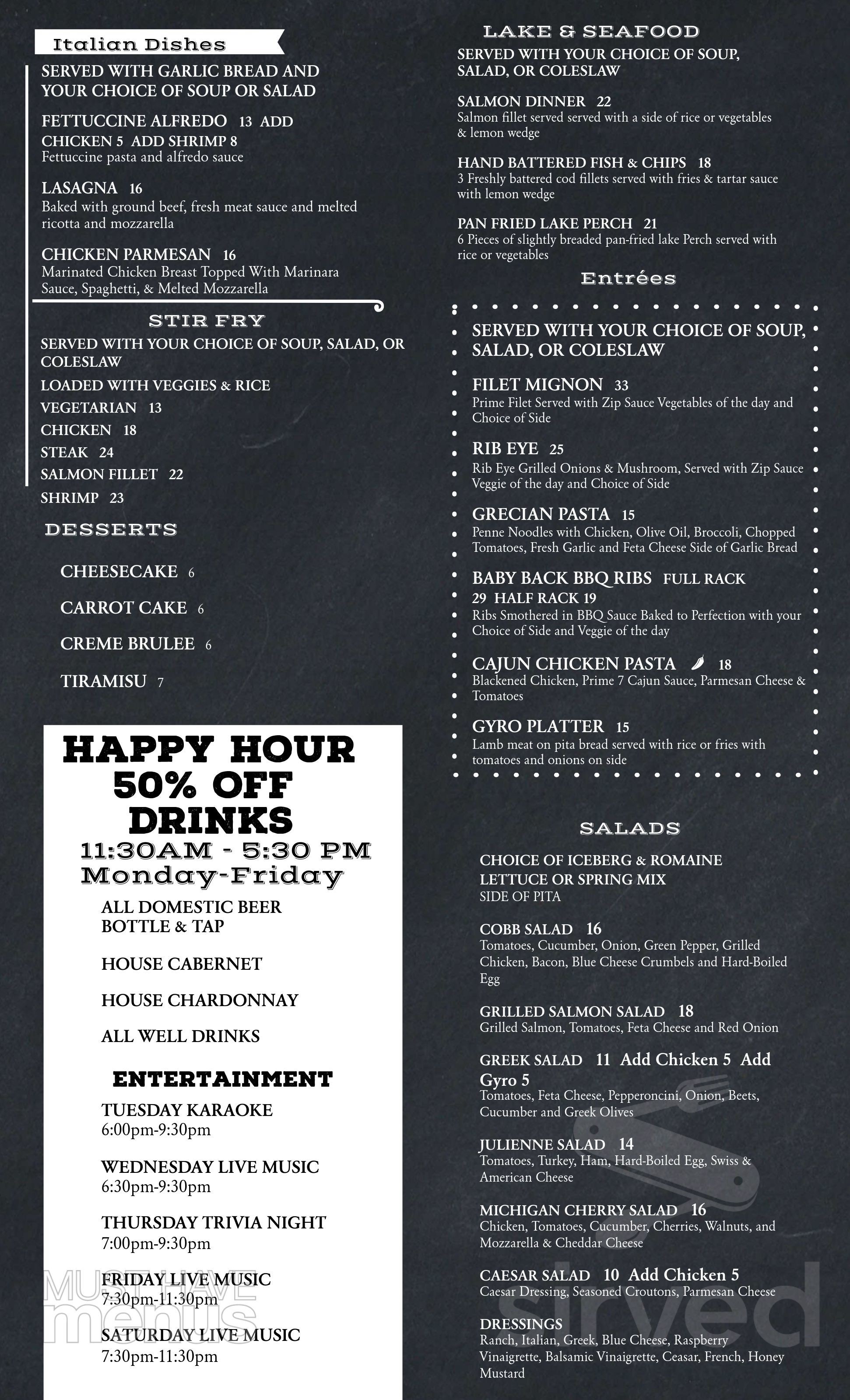 Italian Dishes

SERVED WITH GARLIC BREAD AND YOUR CHOICE OF SOUP OR SALAD

FETTUCCINE ALFREDO 13 ADD CHICKEN 5 ADD SHRIMP 8
Fettuccine pasta and alfredo sauce

LASAGNA 16
Baked with ground beef, fresh meat sauce and melted ricotta and mozzarella

CHICKEN PARMESAN 16
Marinated Chicken Breast Topped With Marinara Sauce, Spaghetti, & Melted Mozzarella

STIR FRY

SERVED WITH YOUR CHOICE OF SOUP, SALAD, OR COLESLAW

LOADED WITH VEGGIES & RICE

VEGETARIAN 13

CHICKEN 18

STEAK 24

SALMON FILLET 22

SHRIMP 23

DESSERTS

CHEESECAKE 6

CARROT CAKE 6

CREME BRULEE 6

TIRAMISU 7

HAPPY HOUR
50% OFF
DRINKS
11:30AM - 5:30 PM
Monday-Friday

ALL DOMESTIC BEER BOTTLE & TAP

HOUSE CABERNET

HOUSE CHARDONNAY

ALL WELL DRINKS

ENTERTAINMENT

TUESDAY KARAOKE
6:00pm-9:30pm

WEDNESDAY LIVE MUSIC
6:30pm-9:30pm

THURSDAY TRIVIA NIGHT
7:00pm-9:30pm

FRIDAY LIVE MUSIC
7:30pm-11:30pm

SATURDAY LIVE MUSIC
7:30pm-11:30pm

MUST HAVE menus

LAKE & SEAFOOD

SERVED WITH YOUR CHOICE OF SOUP, SALAD, OR COLESLAW

SALMON DINNER 22
Salmon fillet served served with a side of rice or vegetables & lemon wedge

HAND BATTERED FISH & CHIPS 18
3 Freshly battered cod fillets served with fries & tartar sauce with lemon wedge

PAN FRIED LAKE PERCH 21
6 Pieces of slightly breaded pan-fried lake Perch served with rice or vegetables

Entrées

SERVED WITH YOUR CHOICE OF SOUP, SALAD, OR COLESLAW

FILET MIGNON 33
Prime Filet Served with Zip Sauce Vegetables of the day and Choice of Side

RIB EYE 25
Rib Eye Grilled Onions & Mushroom, Served with Zip Sauce Veggie of the day and Choice of Side

GRECIAN PASTA 15
Penne Noodles with Chicken, Olive Oil, Broccoli, Chopped Tomatoes, Fresh Garlic and Feta Cheese Side of Garlic Bread

BABY BACK BBQ RIBS FULL RACK 29 HALF RACK 19
Ribs Smothered in BBQ Sauce Baked to Perfection with your Choice of Side and Veggie of the day

CAJUN CHICKEN PASTA 18
Blackened Chicken, Prime 7 Cajun Sauce, Parmesan Cheese & Tomatoes

GYRO PLATTER 15
Lamb meat on pita bread served with rice or fries with tomatoes and onions on side

SALADS

CHOICE OF ICEBERG & ROMAINE LETTUCE OR SPRING MIX
SIDE OF PITA

COBB SALAD 16
Tomatoes, Cucumber, Onion, Green Pepper, Grilled Chicken, Bacon, Blue Cheese Crumbels and Hard-Boiled Egg

GRILLED SALMON SALAD 18
Grilled Salmon, Tomatoes, Feta Cheese and Red Onion

GREEK SALAD 11 Add Chicken 5 Add Gyro 5
Tomatoes, Feta Cheese, Pepperoncini, Onion, Beets, Cucumber and Greek Olives

JULIENNE SALAD 14
Tomatoes, Turkey, Ham, Hard-Boiled Egg, Swiss & American Cheese

MICHIGAN CHERRY SALAD 16
Chicken, Tomatoes, Cucumber, Cherries, Walnuts, and Mozzarella & Cheddar Cheese

CAESAR SALAD 10 Add Chicken 5
Caesar Dressing, Seasoned Croutons, Parmesan Cheese

DRESSINGS
Ranch, Italian, Greek, Blue Cheese, Raspberry Vinaigrette, Balsamic Vinaigrette, Ceasar, French, Honey Mustard

sirved